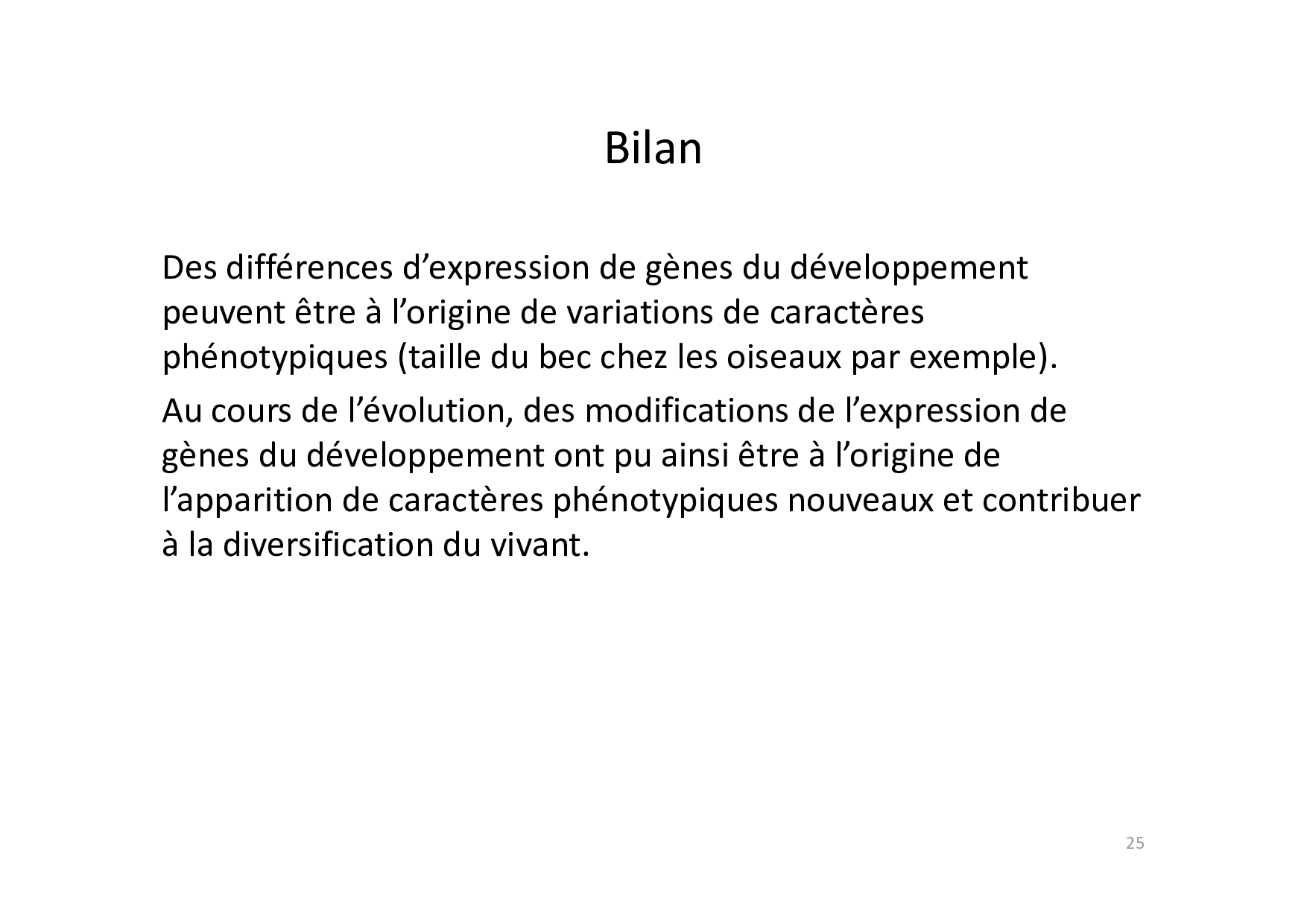 Bilan

Des différences d'expression de gènes du développement peuvent être à l'origine de variations de caractères phénotypiques (taille du bec chez les oiseaux par exemple).

Au cours de l'évolution, des modifications de l'expression de gènes du développement ont pu ainsi être à l'origine de l'apparition de caractères phénotypiques nouveaux et contribuer à la diversification du vivant.

25